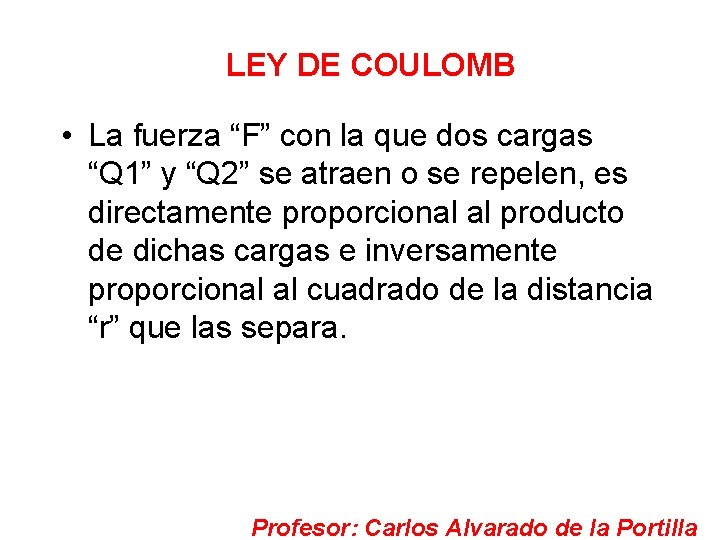 LEY DE COULOMB

• La fuerza “F” con la que dos cargas “Q1” y “Q2” se atraen o se repelen, es directamente proporcional al producto de dichas cargas e inversamente proporcional al cuadrado de la distancia “r” que las separa.

Profesor: Carlos Alvarado de la Portilla